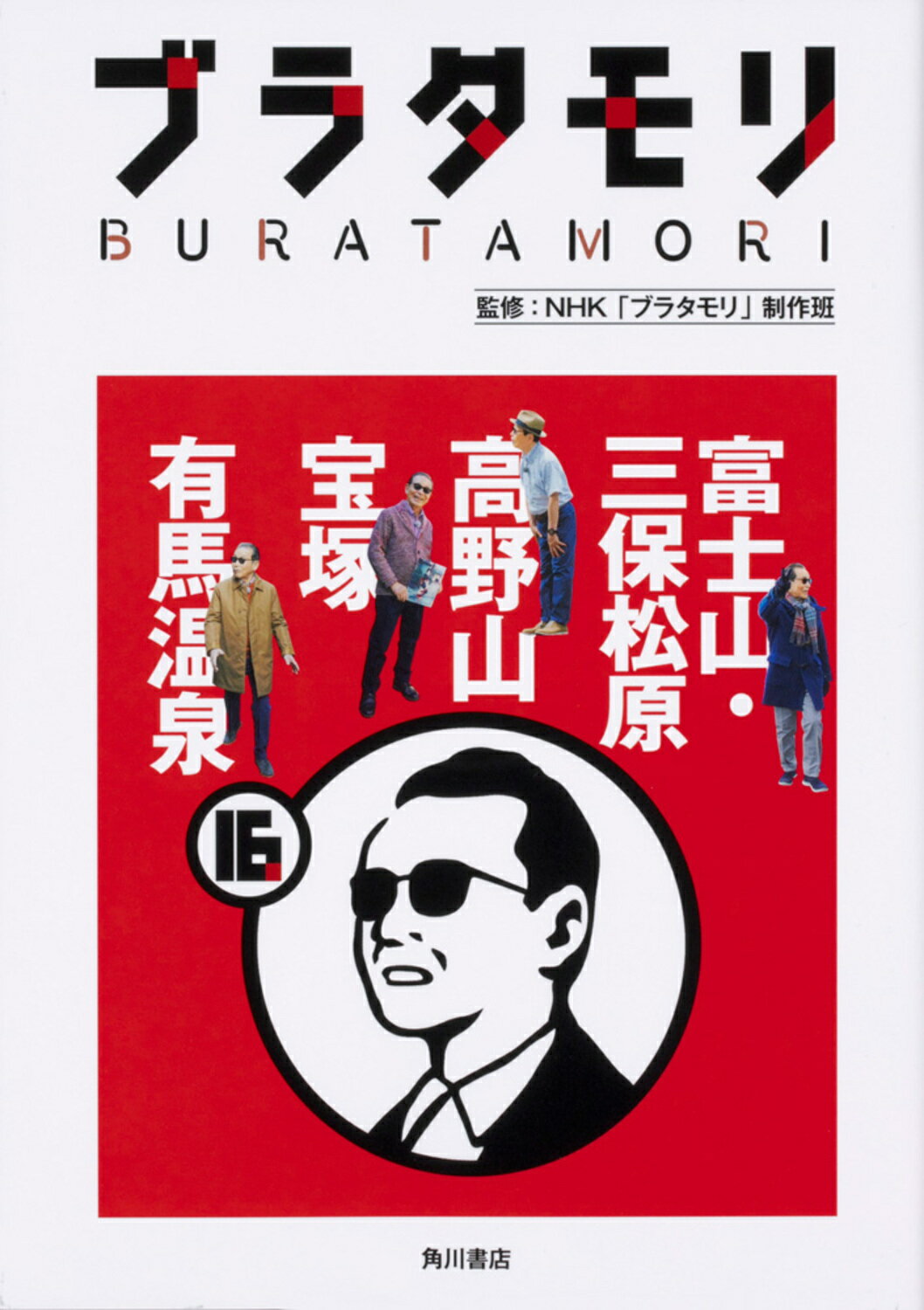 ブラタモリ
BURATAMORI

監修：NHK「ブラタモリ」制作班

富士山・三保松原
高野山
宝塚
有馬温泉

16

角川書店